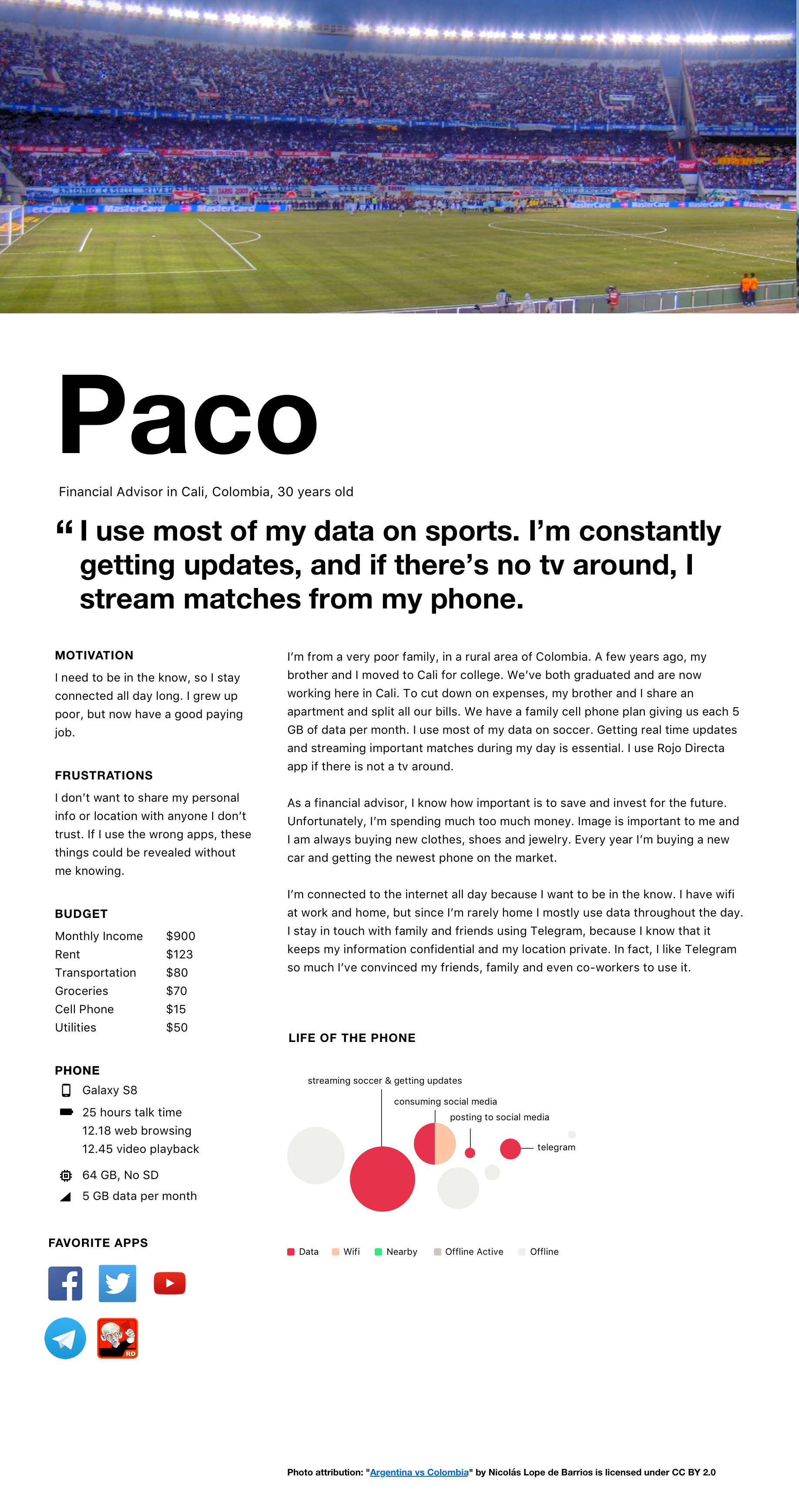 Paco

Financial Advisor in Cali, Colombia, 30 years old

“ I use most of my data on sports. I’m constantly getting updates, and if there’s no tv around, I stream matches from my phone.

MOTIVATION

I need to be in the know, so I stay connected all day long. I grew up poor, but now have a good paying job.

FRUSTRATIONS

I don’t want to share my personal info or location with anyone I don’t trust. If I use the wrong apps, these things could be revealed without me knowing.

BUDGET

| Monthly Income | $900 |
|---|---|
| Rent | $123 |
| Transportation | $80 |
| Groceries | $70 |
| Cell Phone | $15 |
| Utilities | $50 |

PHONE

Galaxy S8

25 hours talk time
12.18 web browsing
12.45 video playback

64 GB, No SD

5 GB data per month

FAVORITE APPS

RD

I’m from a very poor family, in a rural area of Colombia. A few years ago, my brother and I moved to Cali for college. We’ve both graduated and are now working here in Cali. To cut down on expenses, my brother and I share an apartment and split all our bills. We have a family cell phone plan giving us each 5 GB of data per month. I use most of my data on soccer. Getting real time updates and streaming important matches during my day is essential. I use Rojo Directa app if there is not a tv around.

As a financial advisor, I know how important is to save and invest for the future. Unfortunately, I’m spending much too much money. Image is important to me and I am always buying new clothes, shoes and jewelry. Every year I’m buying a new car and getting the newest phone on the market.

I’m connected to the internet all day because I want to be in the know. I have wifi at work and home, but since I’m rarely home I mostly use data throughout the day. I stay in touch with family and friends using Telegram, because I know that it keeps my information confidential and my location private. In fact, I like Telegram so much I’ve convinced my friends, family and even co-workers to use it.

LIFE OF THE PHONE

streaming soccer & getting updates
consuming social media
posting to social media
telegram

Data   Wifi   Nearby   Offline Active   Offline

Photo attribution: "Argentina vs Colombia" by Nicolás Lope de Barrios is licensed under CC BY 2.0